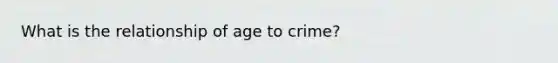 What is the relationship of age to crime?